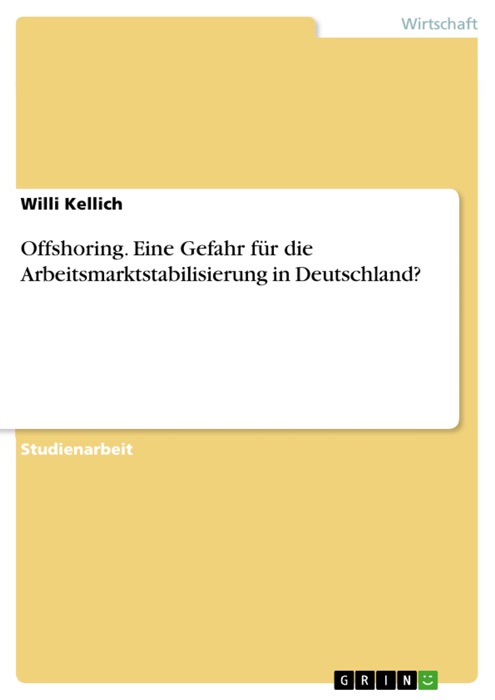 Wirtschaft

Willi Kellich

Offshoring. Eine Gefahr für die Arbeitsmarktstabilisierung in Deutschland?

Studienarbeit

GRIN